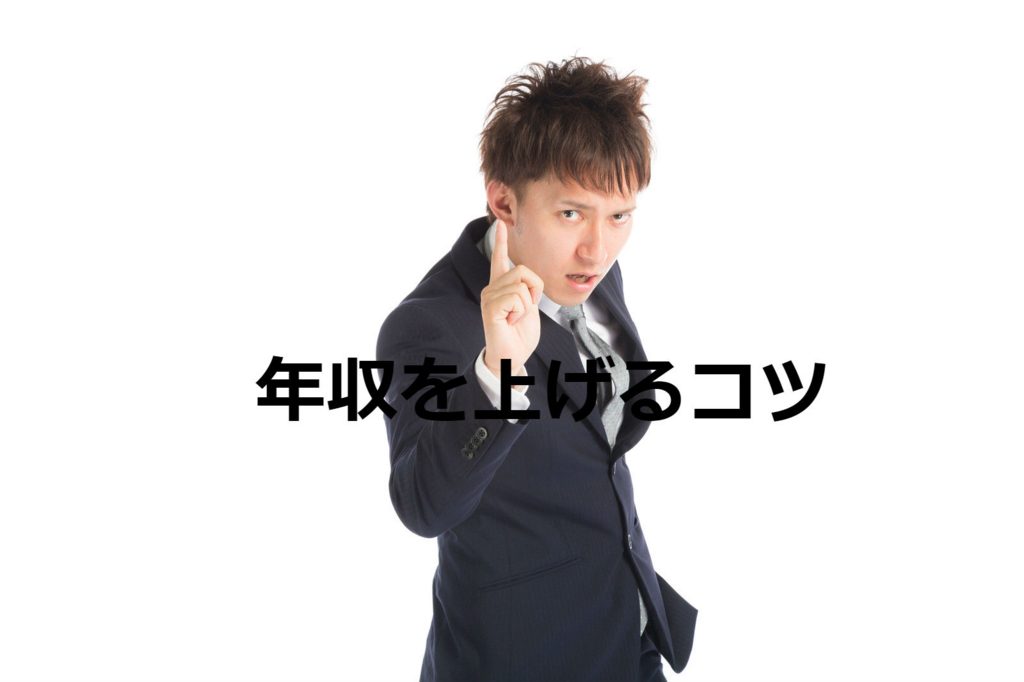 年収を上げるコツ